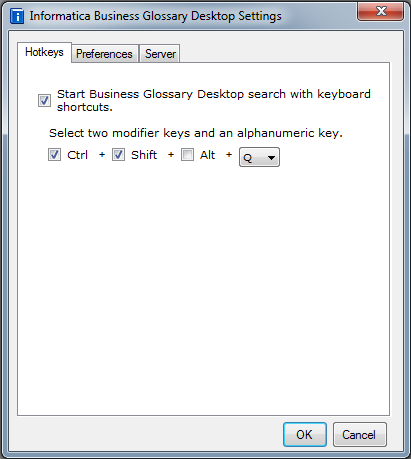 Informatica Business Glossary Desktop Settings

Hotkeys Preferences Server

Start Business Glossary Desktop search with keyboard shortcuts.

Select two modifier keys and an alphanumeric key.

Ctrl + Shift + Alt + Q

OK Cancel